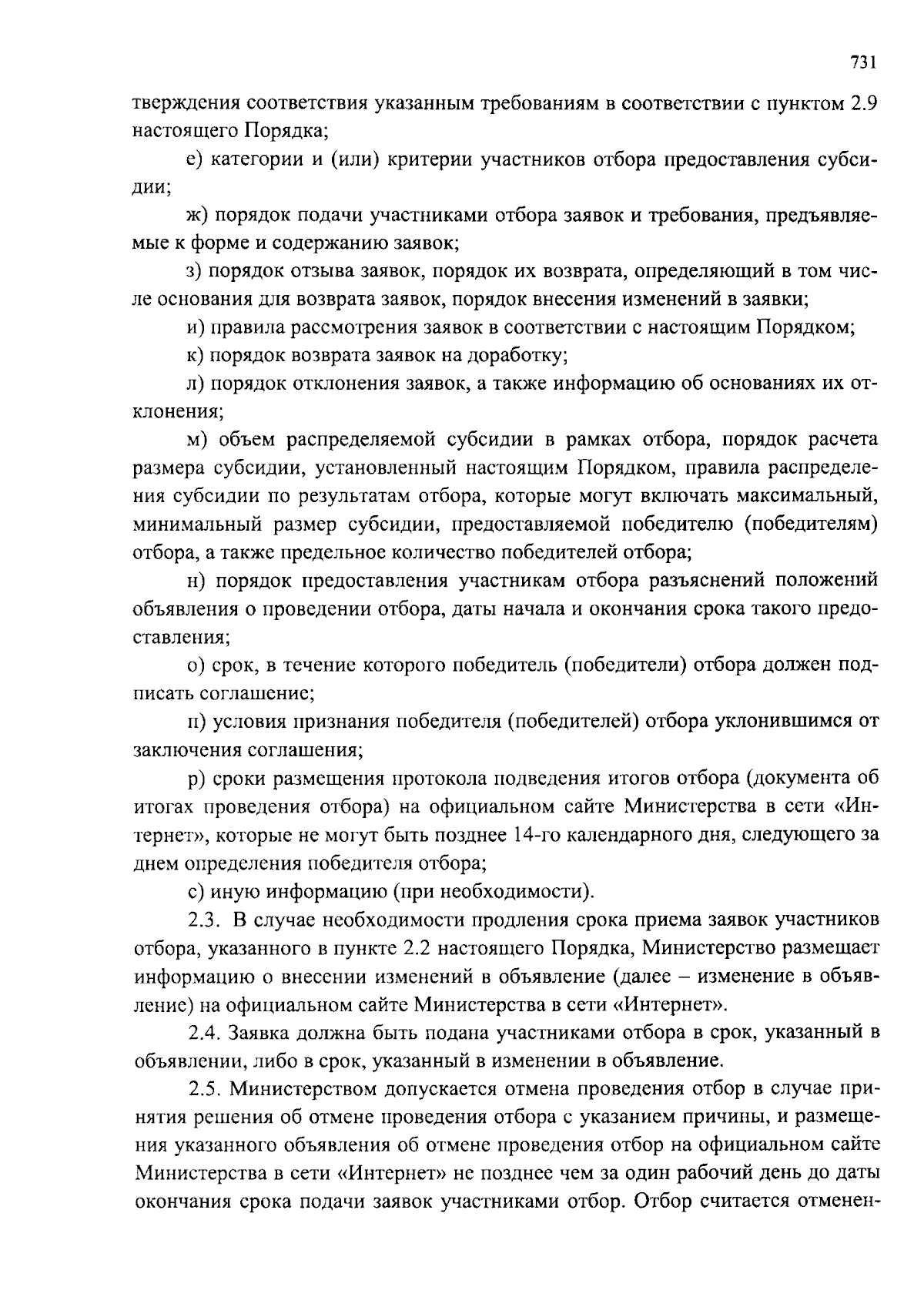 731

тверждения соответствия указанным требованиям в соответствии с пунктом 2.9 настоящего Порядка;

е) категории и (или) критерии участников отбора предоставления субсидии;

ж) порядок подачи участниками отбора заявок и требования, предъявляемые к форме и содержанию заявок;

з) порядок отзыва заявок, порядок их возврата, определяющий в том числе основания для возврата заявок, порядок внесения изменений в заявки;

и) правила рассмотрения заявок в соответствии с настоящим Порядком;

к) порядок возврата заявок на доработку;

л) порядок отклонения заявок, а также информацию об основаниях их отклонения;

м) объем распределяемой субсидии в рамках отбора, порядок расчета размера субсидии, установленный настоящим Порядком, правила распределения субсидии по результатам отбора, которые могут включать максимальный, минимальный размер субсидии, предоставляемой победителю (победителям) отбора, а также предельное количество победителей отбора;

н) порядок предоставления участникам отбора разъяснений положений объявления о проведении отбора, даты начала и окончания срока такого предоставления;

о) срок, в течение которого победитель (победители) отбора должен подписать соглашение;

п) условия признания победителя (победителей) отбора уклонившимся от заключения соглашения;

р) сроки размещения протокола подведения итогов отбора (документа об итогах проведения отбора) на официальном сайте Министерства в сети «Интернет», которые не могут быть позднее 14-го календарного дня, следующего за днем определения победителя отбора;

с) иную информацию (при необходимости).

2.3. В случае необходимости продления срока приема заявок участников отбора, указанного в пункте 2.2 настоящего Порядка, Министерство размещает информацию о внесении изменений в объявление (далее – изменение в объявление) на официальном сайте Министерства в сети «Интернет».

2.4. Заявка должна быть подана участниками отбора в срок, указанный в объявлении, либо в срок, указанный в изменении в объявление.

2.5. Министерством допускается отмена проведения отбор в случае принятия решения об отмене проведения отбора с указанием причины, и размещения указанного объявления об отмене проведения отбор на официальном сайте Министерства в сети «Интернет» не позднее чем за один рабочий день до даты окончания срока подачи заявок участниками отбор. Отбор считается отменен-